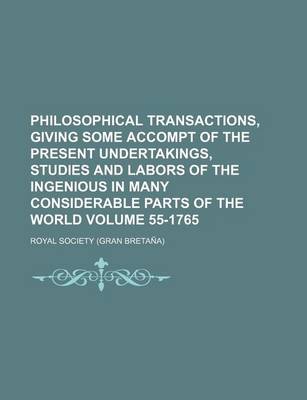 PHILOSOPHICAL TRANSACTIONS, GIVING SOME ACCOMPT OF THE PRESENT UNDERTAKINGS, STUDIES AND LABORS OF THE INGENIOUS IN MANY CONSIDERABLE PARTS OF THE WORLD VOLUME 55-1765

ROYAL SOCIETY (GRAN BRETAÑA)